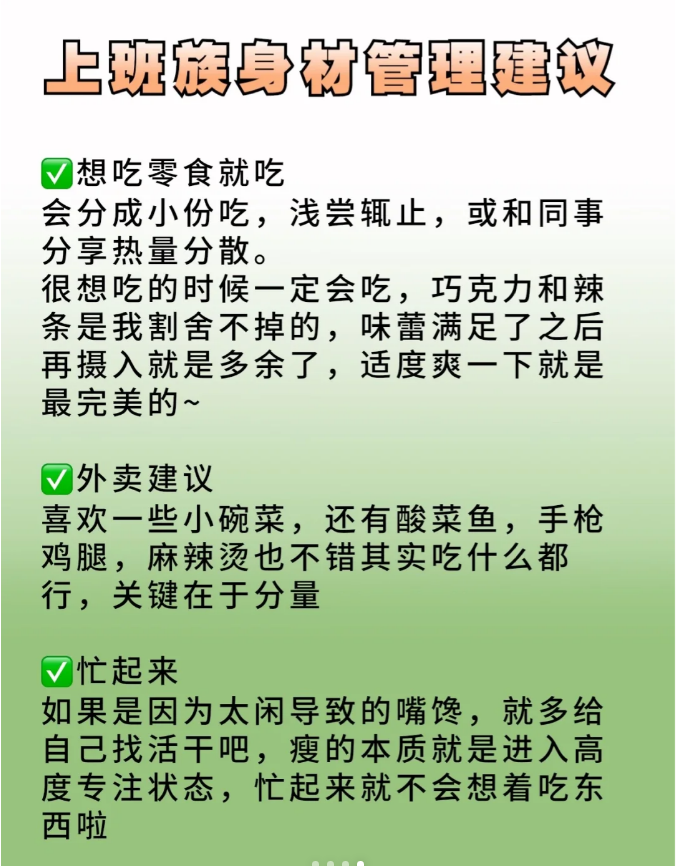 上班族身材管理建议

✅想吃零食就吃
会分成小份吃，浅尝辄止，或和同事分享热量分散。
很想吃的时候一定会吃，巧克力和辣条是我割舍不掉的，味蕾满足了之后再摄入就是多余了，适度爽一下就是最完美的~

✅外卖建议
喜欢一些小碗菜，还有酸菜鱼，手枪鸡腿，麻辣烫也不错其实吃什么都行，关键在于分量

✅忙起来
如果是因为太闲导致的嘴馋，就多给自己找活干吧，瘦的本质就是进入高度专注状态，忙起来就不会想着吃东西啦